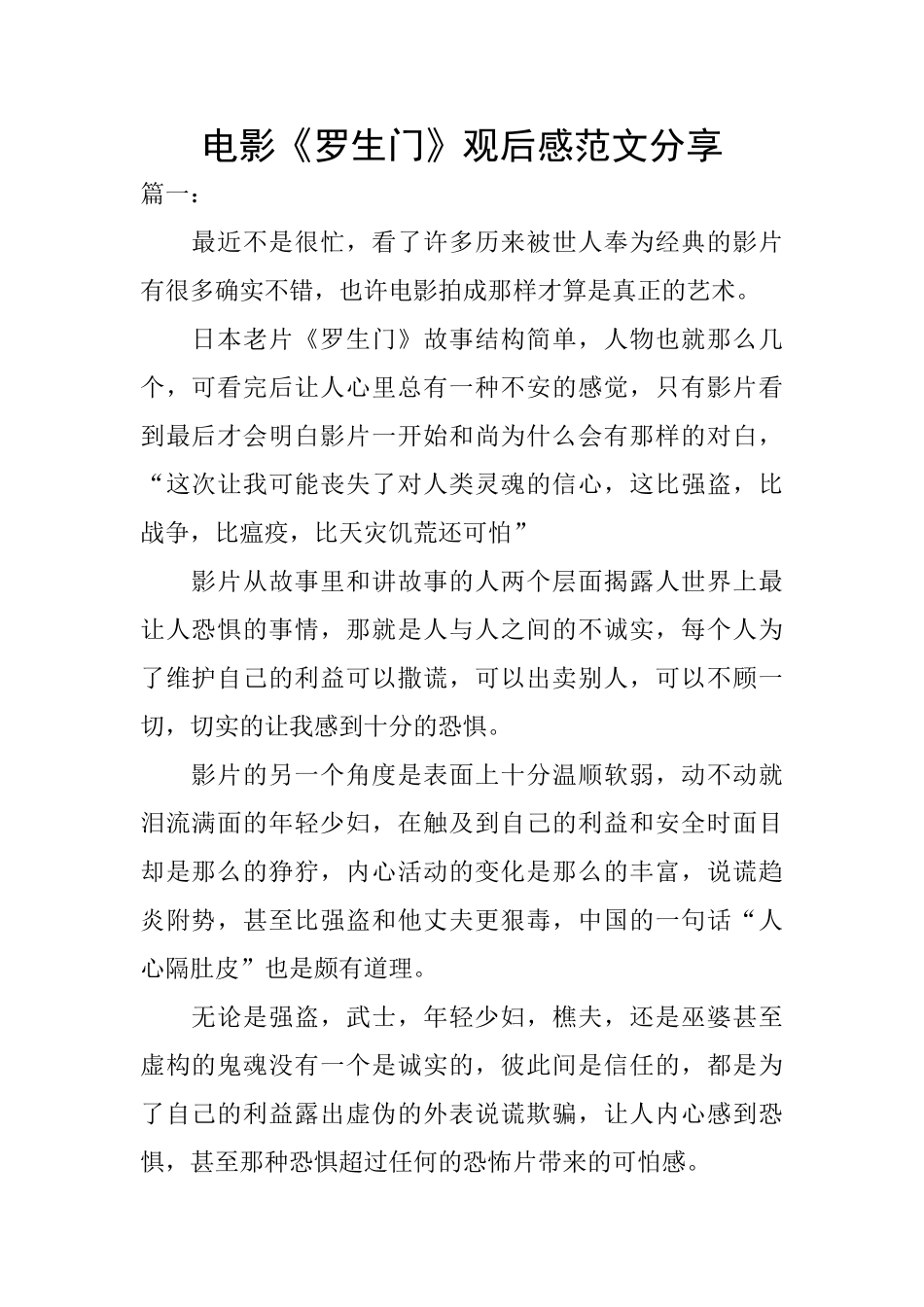 电影《罗生门》观后感范文分享

篇一：

最近不是很忙，看了许多历来被世人奉为经典的影片有很多确实不错，也许电影拍成那样才算是真正的艺术。

日本老片《罗生门》故事结构简单，人物也就那么几个，可看完后让人心里总有一种不安的感觉，只有影片看到最后才会明白影片一开始和尚为什么会有那样的对白，“这次让我可能丧失了对人类灵魂的信心，这比强盗，比战争，比瘟疫，比天灾饥荒还可怕”

影片从故事里和讲故事的人两个层面揭露人世界上最让人恐惧的事情，那就是人与人之间的不诚实，每个人为了维护自己的利益可以撒谎，可以出卖别人，可以不顾一切，切实的让我感到十分的恐惧。

影片的另一个角度是表面上十分温顺软弱，动不动就泪流满面的年轻少妇，在触及到自己的利益和安全时面目却是那么的狰狞，内心活动的变化是那么的丰富，说谎趋炎附势，甚至比强盗和他丈夫更狠毒，中国的一句话“人心隔肚皮”也是颇有道理。

无论是强盗，武士，年轻少妇，樵夫，还是巫婆甚至虚构的鬼魂没有一个是诚实的，彼此间是信任的，都是为了自己的利益露出虚伪的外表说谎欺骗，让人内心感到恐惧，甚至那种恐惧超过任何的恐怖片带来的可怕感。